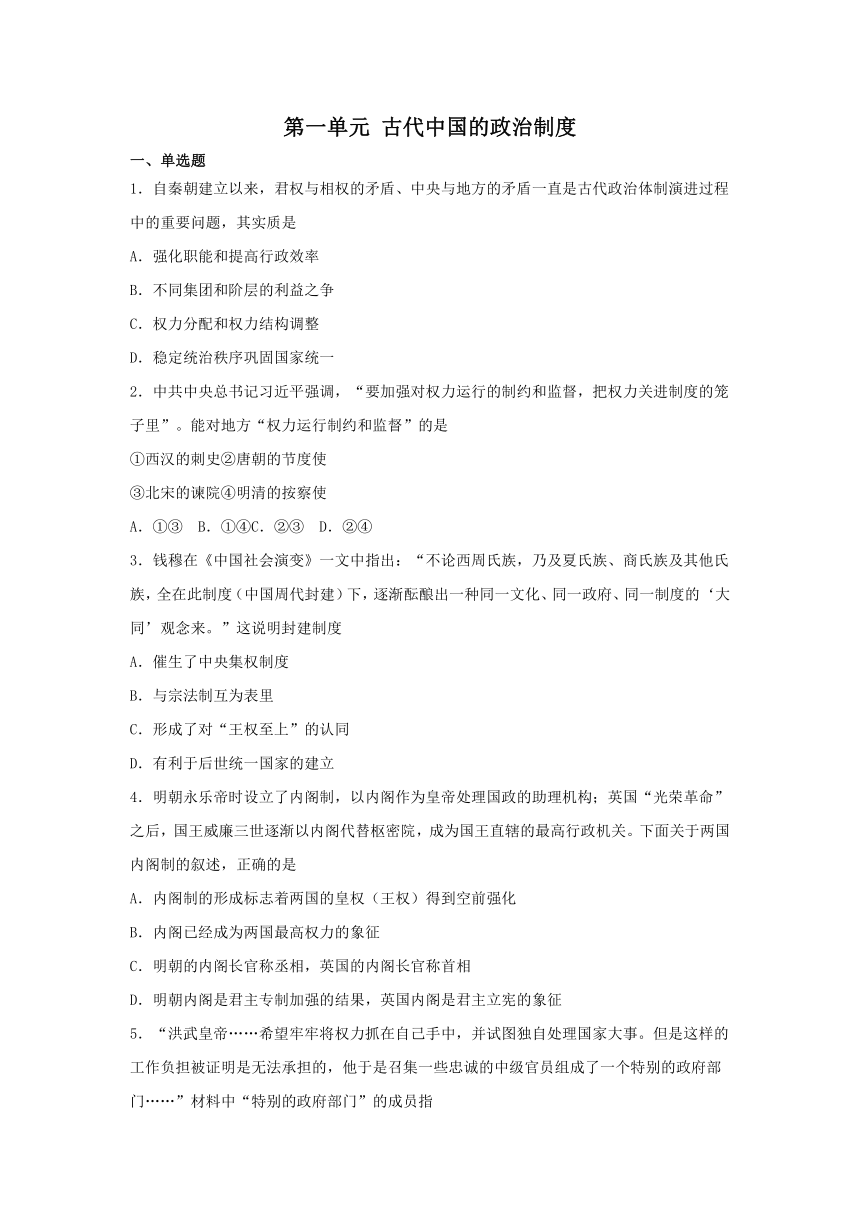 第一单元 古代中国的政治制度

一、单选题

1．自秦朝建立以来，君权与相权的矛盾、中央与地方的矛盾一直是古代政治体制演进过程中的重要问题，其实质是

A．强化职能和提高行政效率

B．不同集团和阶层的利益之争

C．权力分配和权力结构调整

D．稳定统治秩序巩固国家统一

2．中共中央总书记习近平强调，“要加强对权力运行的制约和监督，把权力关进制度的笼子里”。能对地方“权力运行制约和监督”的是

①西汉的刺史②唐朝的节度使

③北宋的谏院④明清的按察使

A．①③　B．①④C．②③　D．②④

3．钱穆在《中国社会演变》一文中指出：“不论西周氏族，乃及夏氏族、商氏族及其他氏族，全在此制度（中国周代封建）下，逐渐酝酿出一种同一文化、同一政府、同一制度的‘大同’观念来。”这说明封建制度

A．催生了中央集权制度

B．与宗法制互为表里

C．形成了对“王权至上”的认同

D．有利于后世统一国家的建立

4．明朝永乐帝时设立了内阁制，以内阁作为皇帝处理国政的助理机构；英国“光荣革命”之后，国王威廉三世逐渐以内阁代替枢密院，成为国王直辖的最高行政机关。下面关于两国内阁制的叙述，正确的是

A．内阁制的形成标志着两国的皇权（王权）得到空前强化

B．内阁已经成为两国最高权力的象征

C．明朝的内阁长官称丞相，英国的内阁长官称首相

D．明朝内阁是君主专制加强的结果，英国内阁是君主立宪的象征

5．“洪武皇帝……希望牢牢将权力抓在自己手中，并试图独自处理国家大事。但是这样的工作负担被证明是无法承担的，他于是召集一些忠诚的中级官员组成了一个特别的政府部门……”材料中“特别的政府部门”的成员指